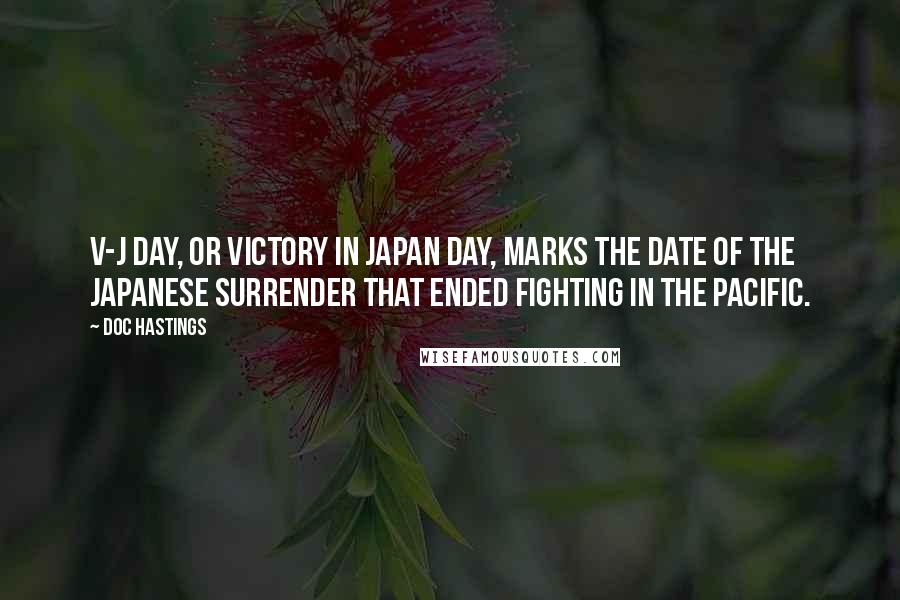 V-J DAY, OR VICTORY IN JAPAN DAY, MARKS THE DATE OF THE JAPANESE SURRENDER THAT ENDED FIGHTING IN THE PACIFIC.

~ DOC HASTINGS

WISEFAMOUSQUOTES.COM